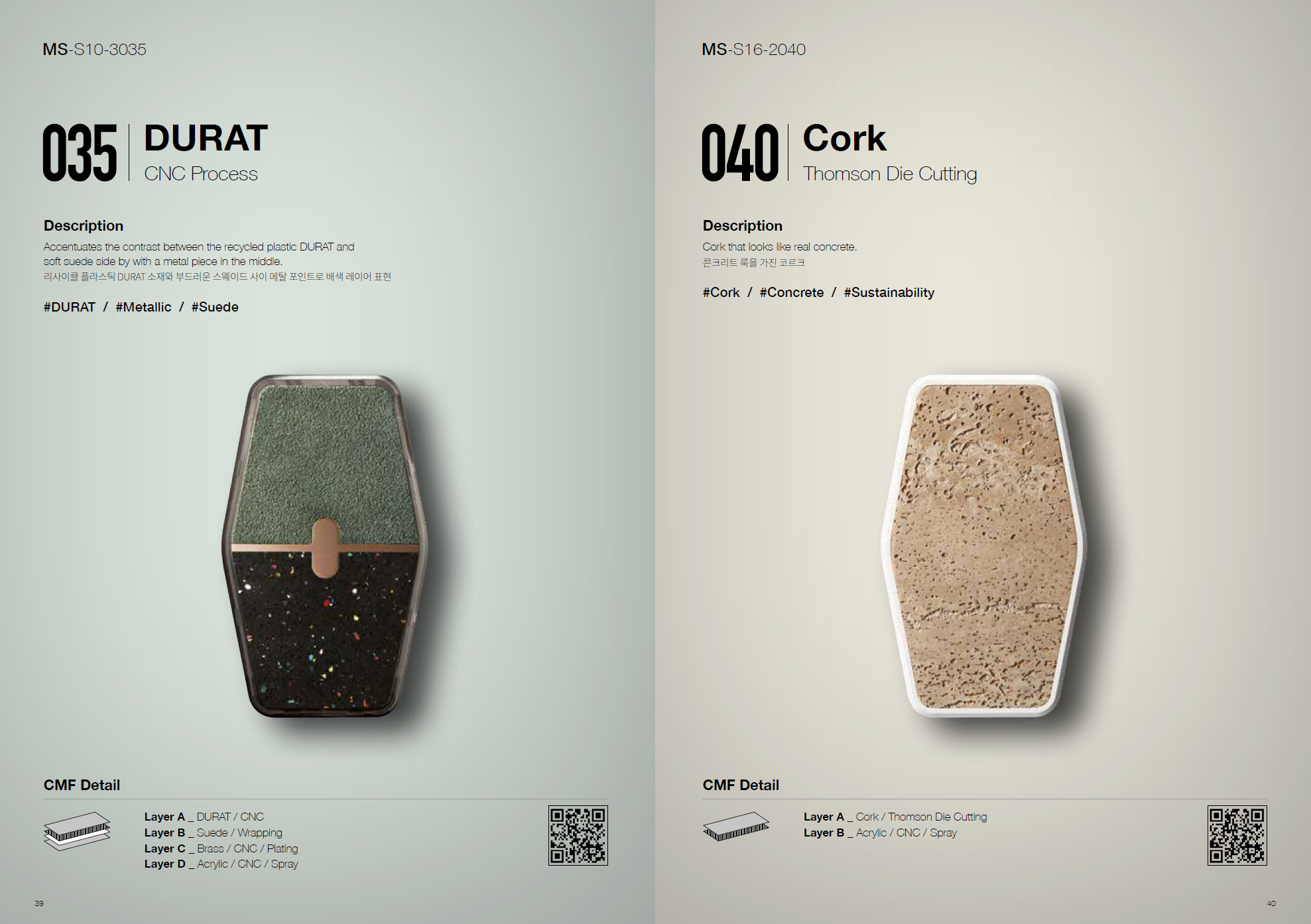 MS-S10-3035

035 DURAT
CNC Process

Description

Accentuates the contrast between the recycled plastic DURAT and soft suede side by with a metal piece in the middle.
리사이클 플라스틱 DURAT 소재와 부드러운 스웨이드 사이 메탈 포인트로 배색 레이어 표현

#DURAT / #Metallic / #Suede

CMF Detail

Layer A _ DURAT / CNC
Layer B _ Suede / Wrapping
Layer C _ Brass / CNC / Plating
Layer D _ Acrylic / CNC / Spray

39

MS-S16-2040

040 Cork
Thomson Die Cutting

Description

Cork that looks like real concrete.
콘크리트 룩을 가진 코르크

#Cork / #Concrete / #Sustainability

CMF Detail

Layer A _ Cork / Thomson Die Cutting
Layer B _ Acrylic / CNC / Spray

40